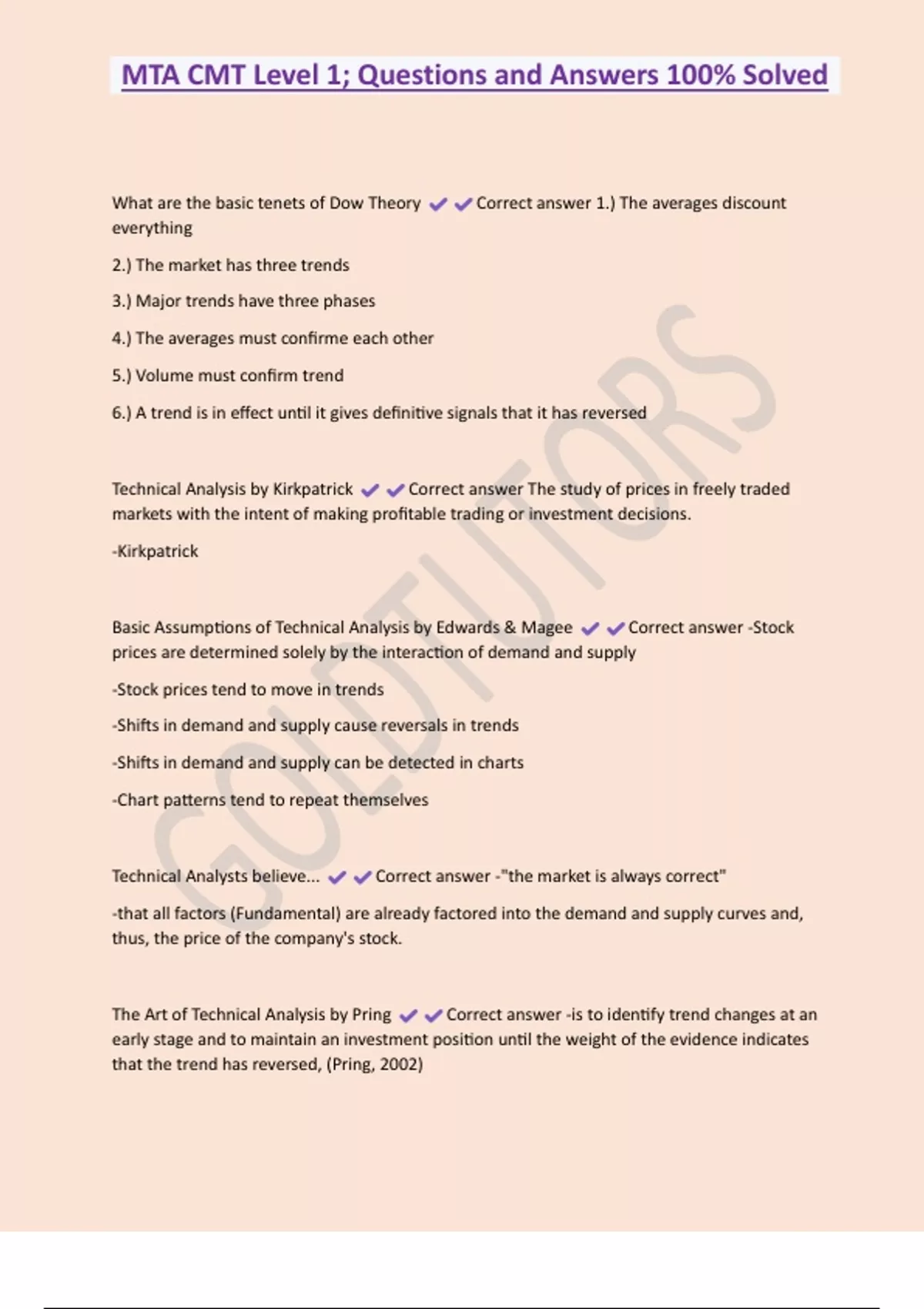 MTA CMT Level 1; Questions and Answers 100% Solved

What are the basic tenets of Dow Theory ✔✔Correct answer 1.) The averages discount everything

2.) The market has three trends

3.) Major trends have three phases

4.) The averages must confirme each other

5.) Volume must confirm trend

6.) A trend is in effect until it gives definitive signals that it has reversed

Technical Analysis by Kirkpatrick ✔✔Correct answer The study of prices in freely traded markets with the intent of making profitable trading or investment decisions.

-Kirkpatrick

Basic Assumptions of Technical Analysis by Edwards & Magee ✔✔Correct answer -Stock prices are determined solely by the interaction of demand and supply

-Stock prices tend to move in trends

-Shifts in demand and supply cause reversals in trends

-Shifts in demand and supply can be detected in charts

-Chart patterns tend to repeat themselves

Technical Analysts believe... ✔✔Correct answer -"the market is always correct"

-that all factors (Fundamental) are already factored into the demand and supply curves and, thus, the price of the company's stock.

The Art of Technical Analysis by Pring ✔✔Correct answer -is to identify trend changes at an early stage and to maintain an investment position until the weight of the evidence indicates that the trend has reversed, (Pring, 2002)

GOLDTUTORS